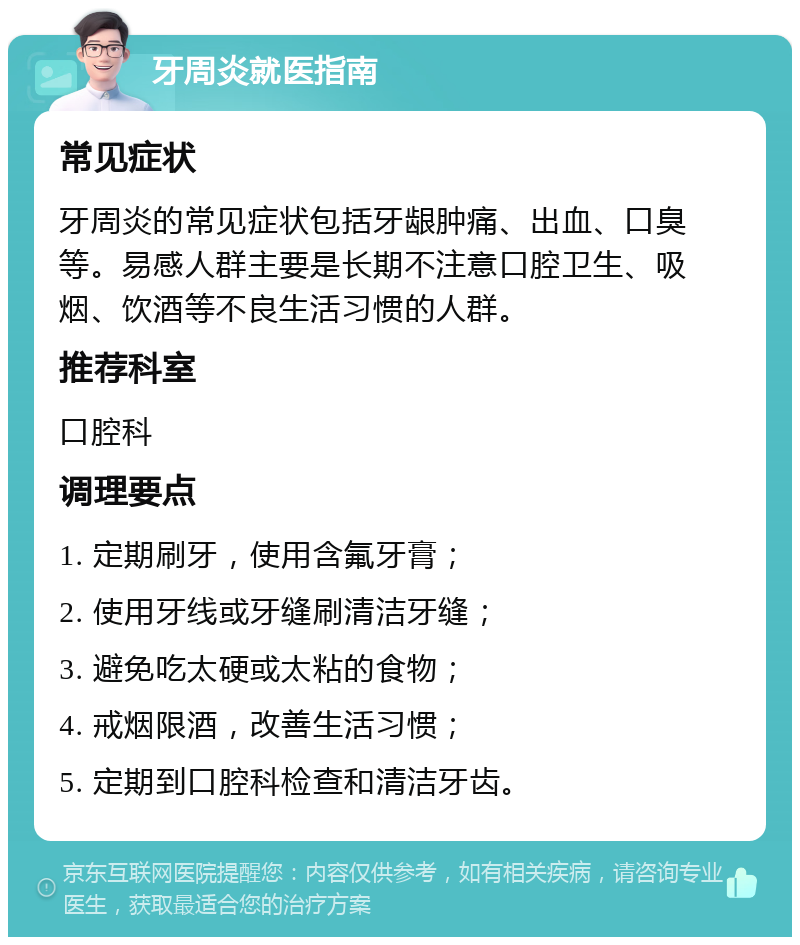 牙周炎就医指南

常见症状

牙周炎的常见症状包括牙龈肿痛、出血、口臭等。易感人群主要是长期不注意口腔卫生、吸烟、饮酒等不良生活习惯的人群。

推荐科室

口腔科

调理要点

1. 定期刷牙，使用含氟牙膏；

2. 使用牙线或牙缝刷清洁牙缝；

3. 避免吃太硬或太粘的食物；

4. 戒烟限酒，改善生活习惯；

5. 定期到口腔科检查和清洁牙齿。

京东互联网医院提醒您：内容仅供参考，如有相关疾病，请咨询专业医生，获取最适合您的治疗方案